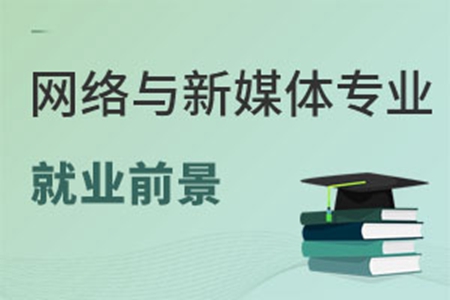 网络与新媒体专业

就业前景